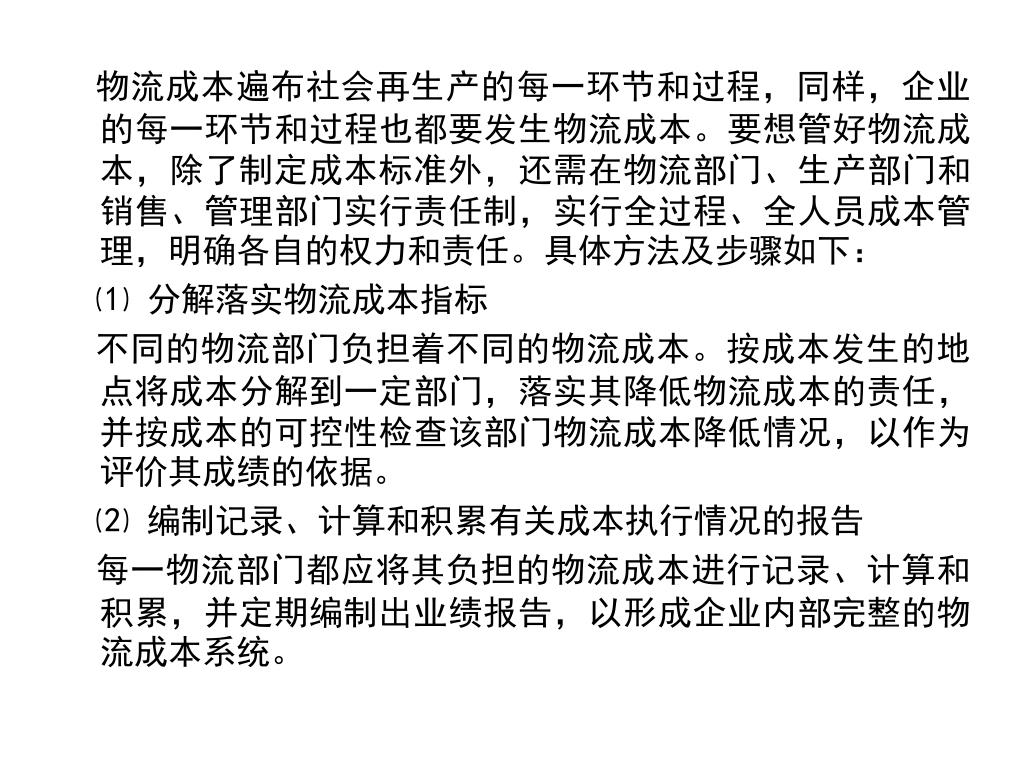 物流成本遍布社会再生产的每一环节和过程，同样，企业的每一环节和过程也都要发生物流成本。要想管好物流成本，除了制定成本标准外，还需在物流部门、生产部门和销售、管理部门实行责任制，实行全过程、全人员成本管理，明确各自的权力和责任。具体方法及步骤如下：

⑴ 分解落实物流成本指标

不同的物流部门负担着不同的物流成本。按成本发生的地点将成本分解到一定部门，落实其降低物流成本的责任，并按成本的可控性检查该部门物流成本降低情况，以作为评价其成绩的依据。

⑵ 编制记录、计算和积累有关成本执行情况的报告

每一物流部门都应将其负担的物流成本进行记录、计算和积累，并定期编制出业绩报告，以形成企业内部完整的物流成本系统。